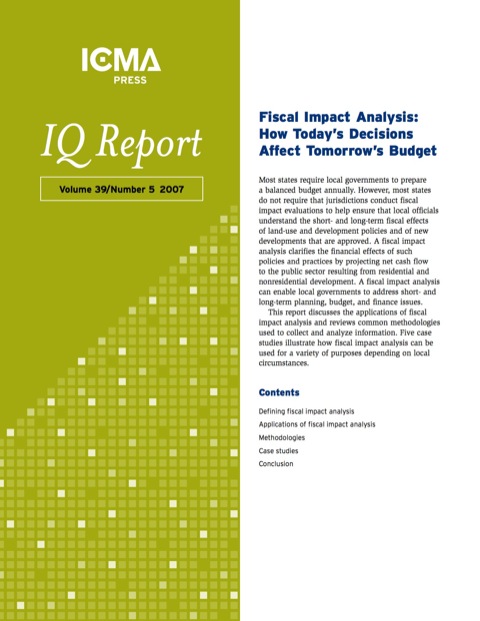 ICMA
PRESS

IQ Report

Volume 39/Number 5 2007

Fiscal Impact Analysis: How Today's Decisions Affect Tomorrow's Budget

Most states require local governments to prepare a balanced budget annually. However, most states do not require that jurisdictions conduct fiscal impact evaluations to help ensure that local officials understand the short- and long-term fiscal effects of land-use and development policies and of new developments that are approved. A fiscal impact analysis clarifies the financial effects of such policies and practices by projecting net cash flow to the public sector resulting from residential and nonresidential development. A fiscal impact analysis can enable local governments to address short- and long-term planning, budget, and finance issues.

This report discusses the applications of fiscal impact analysis and reviews common methodologies used to collect and analyze information. Five case studies illustrate how fiscal impact analysis can be used for a variety of purposes depending on local circumstances.

Contents

Defining fiscal impact analysis
Applications of fiscal impact analysis
Methodologies
Case studies
Conclusion